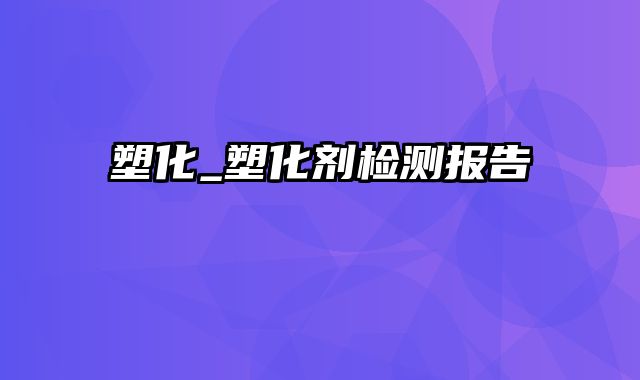 塑化_塑化剂检测报告